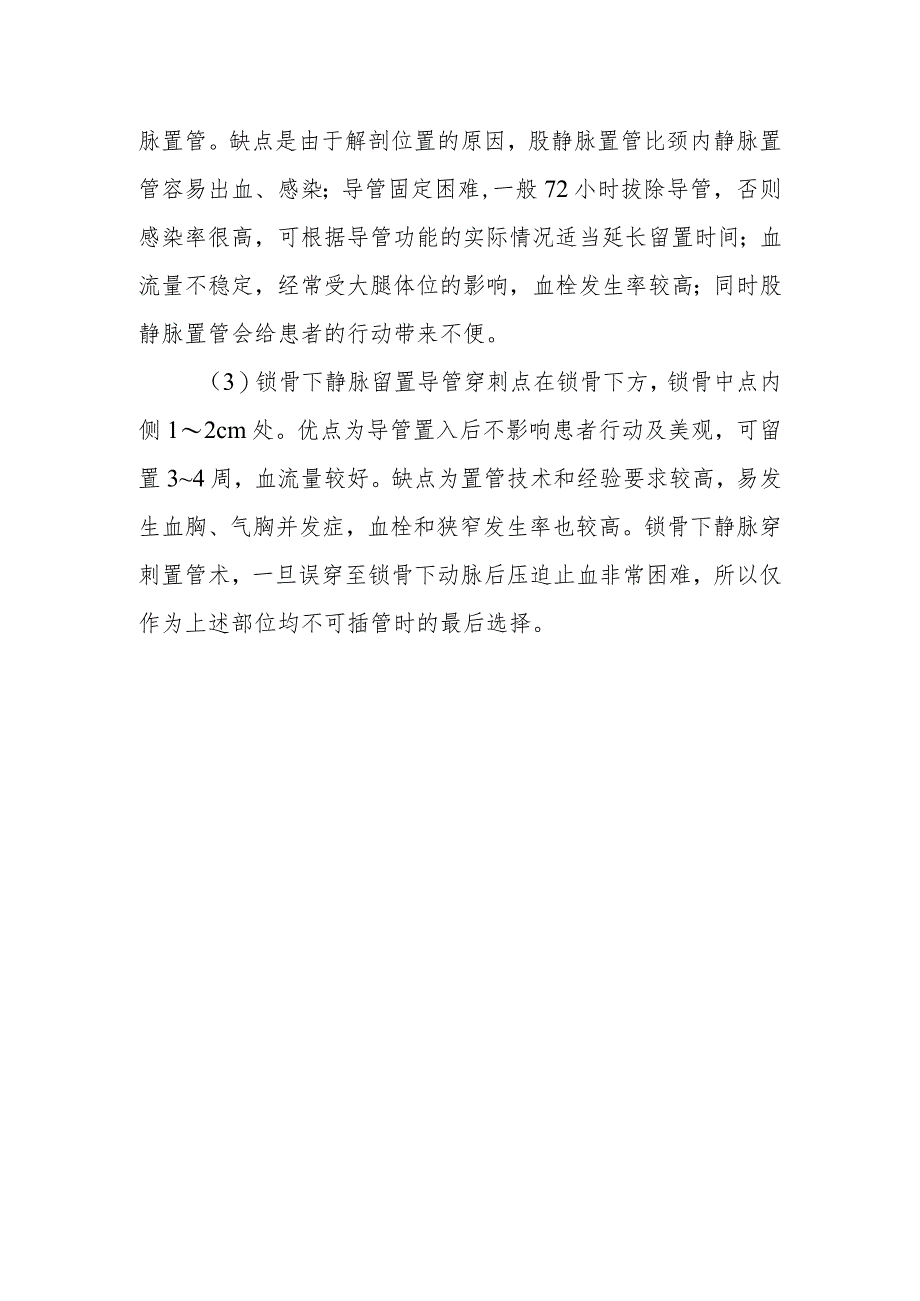 脉置管。缺点是由于解剖位置的原因，股静脉置管比颈内静脉置管容易出血、感染；导管固定困难，一般72小时拔除导管，否则感染率很高，可根据导管功能的实际情况适当延长留置时间；血流量不稳定，经常受大腿体位的影响，血栓发生率较高；同时股静脉置管会给患者的行动带来不便。

（3）锁骨下静脉留置导管穿刺点在锁骨下方，锁骨中点内侧1～2cm处。优点为导管置入后不影响患者行动及美观，可留置3~4周，血流量较好。缺点为置管技术和经验要求较高，易发生血胸、气胸并发症，血栓和狭窄发生率也较高。锁骨下静脉穿刺置管术，一旦误穿至锁骨下动脉后压迫止血非常困难，所以仅作为上述部位均不可插管时的最后选择。